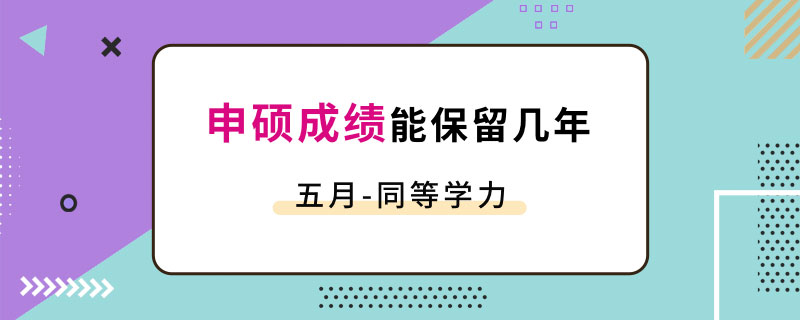 申硕成绩能保留几年

五月-同等学力